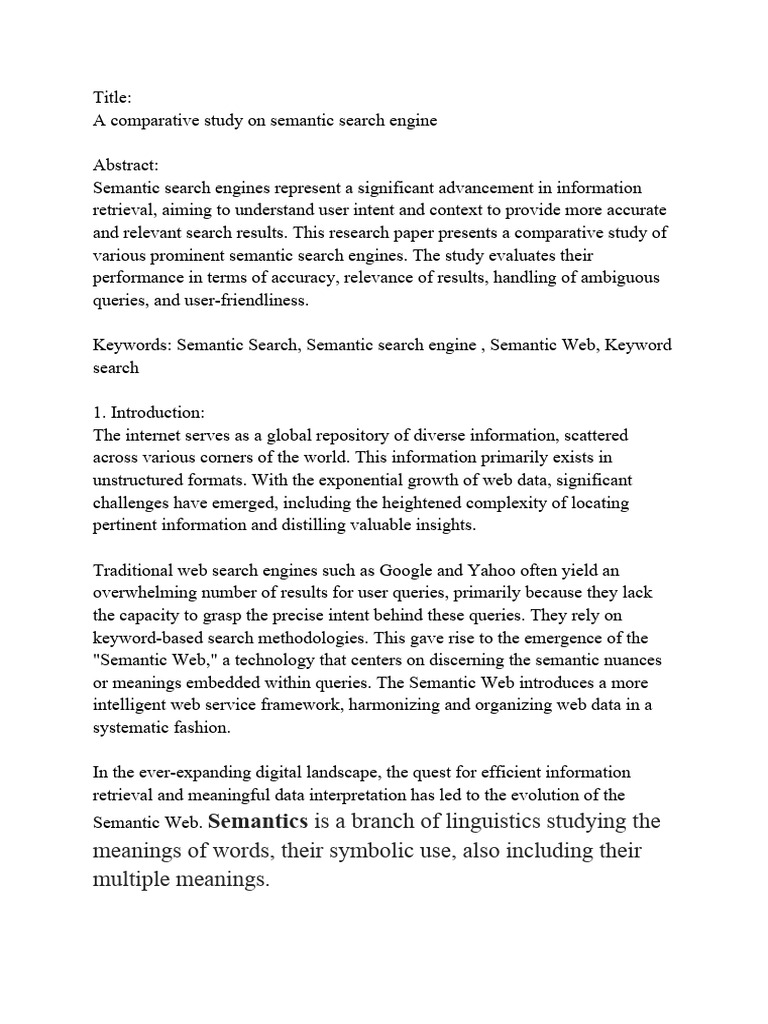 Title:
A comparative study on semantic search engine

Abstract:
Semantic search engines represent a significant advancement in information retrieval, aiming to understand user intent and context to provide more accurate and relevant search results. This research paper presents a comparative study of various prominent semantic search engines. The study evaluates their performance in terms of accuracy, relevance of results, handling of ambiguous queries, and user-friendliness.

Keywords: Semantic Search, Semantic search engine , Semantic Web, Keyword search

1. Introduction:
The internet serves as a global repository of diverse information, scattered across various corners of the world. This information primarily exists in unstructured formats. With the exponential growth of web data, significant challenges have emerged, including the heightened complexity of locating pertinent information and distilling valuable insights.

Traditional web search engines such as Google and Yahoo often yield an overwhelming number of results for user queries, primarily because they lack the capacity to grasp the precise intent behind these queries. They rely on keyword-based search methodologies. This gave rise to the emergence of the "Semantic Web," a technology that centers on discerning the semantic nuances or meanings embedded within queries. The Semantic Web introduces a more intelligent web service framework, harmonizing and organizing web data in a systematic fashion.

In the ever-expanding digital landscape, the quest for efficient information retrieval and meaningful data interpretation has led to the evolution of the Semantic Web. Semantics is a branch of linguistics studying the meanings of words, their symbolic use, also including their multiple meanings.